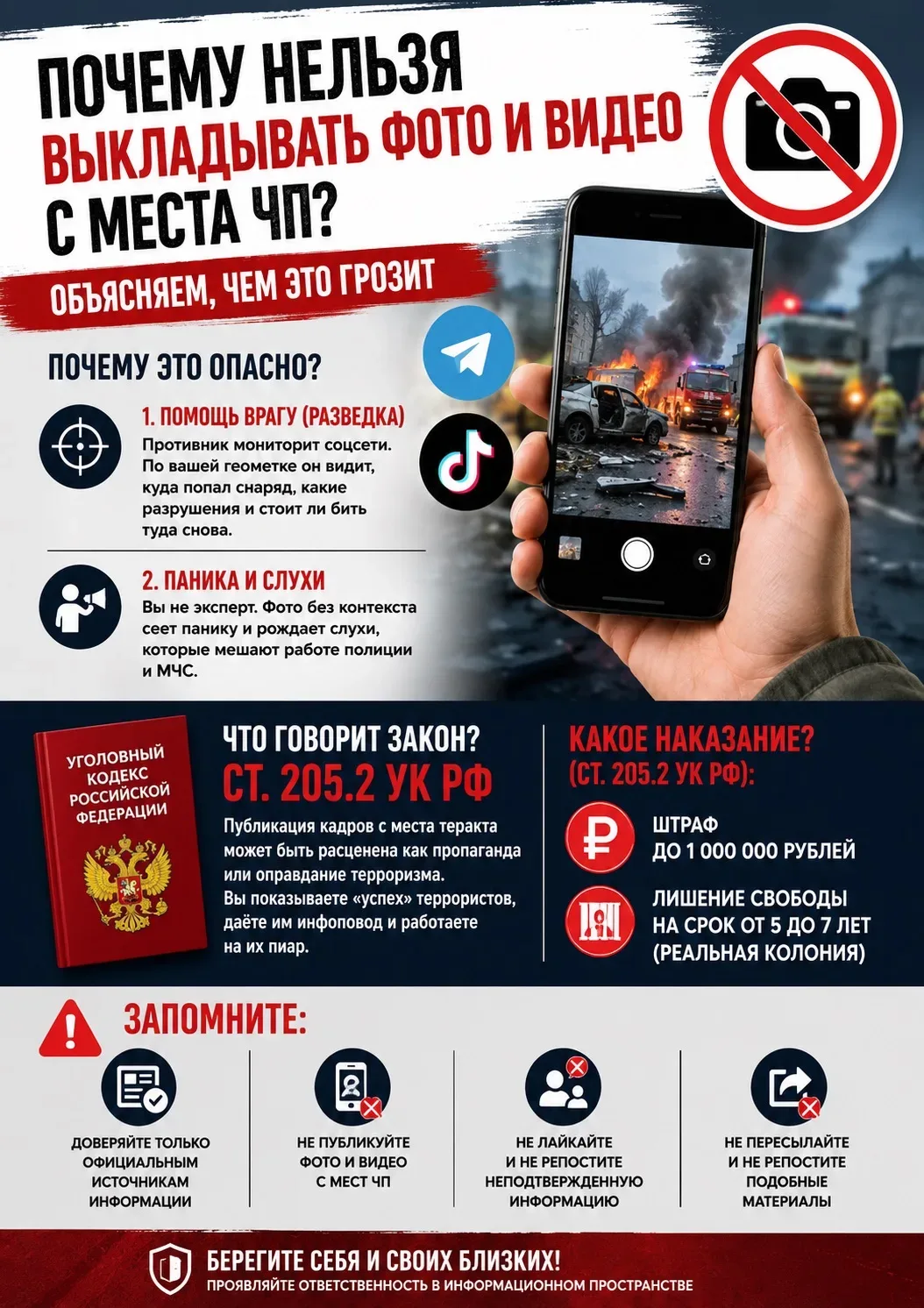 ПОЧЕМУ НЕЛЬЗЯ ВЫКЛАДЫВАТЬ ФОТО И ВИДЕО С МЕСТА ЧП?

ОБЪЯСНЯЕМ, ЧЕМ ЭТО ГРОЗИТ

ПОЧЕМУ ЭТО ОПАСНО?

1. ПОМОЩЬ ВРАГУ (РАЗВЕДКА)
Противник мониторит соцсети. По вашей геометке он видит, куда попал снаряд, какие разрушения и стоит ли бить туда снова.

2. ПАНИКА И СЛУХИ
Вы не эксперт. Фото без контекста сеет панику и рождает слухи, которые мешают работе полиции и МЧС.

УГОЛОВНЫЙ КОДЕКС РОССИЙСКОЙ ФЕДЕРАЦИИ

ЧТО ГОВОРИТ ЗАКОН?
СТ. 205.2 УК РФ
Публикация кадров с места теракта может быть расценена как пропаганда или оправдание терроризма. Вы показываете «успех» террористов, даёте им инфоповод и работаете на их пиар.

КАКОЕ НАКАЗАНИЕ?
(СТ. 205.2 УК РФ):
ШТРАФ ДО 1 000 000 РУБЛЕЙ
ЛИШЕНИЕ СВОБОДЫ НА СРОК ОТ 5 ДО 7 ЛЕТ (РЕАЛЬНАЯ КОЛОНИЯ)

ЗАПОМНИТЕ:
ДОВЕРЯЙТЕ ТОЛЬКО ОФИЦИАЛЬНЫМ ИСТОЧНИКАМ ИНФОРМАЦИИ
НЕ ПУБЛИКУЙТЕ ФОТО И ВИДЕО С МЕСТ ЧП
НЕ ЛАЙКАЙТЕ И НЕ РЕПОСТИТЕ НЕПОДТВЕРЖДЕННУЮ ИНФОРМАЦИЮ
НЕ ПЕРЕСЫЛАЙТЕ И НЕ РЕПОСТИТЕ ПОДОБНЫЕ МАТЕРИАЛЫ

БЕРЕГИТЕ СЕБЯ И СВОИХ БЛИЗКИХ!
ПРОЯВЛЯЙТЕ ОТВЕТСТВЕННОСТЬ В ИНФОРМАЦИОННОМ ПРОСТРАНСТВЕ